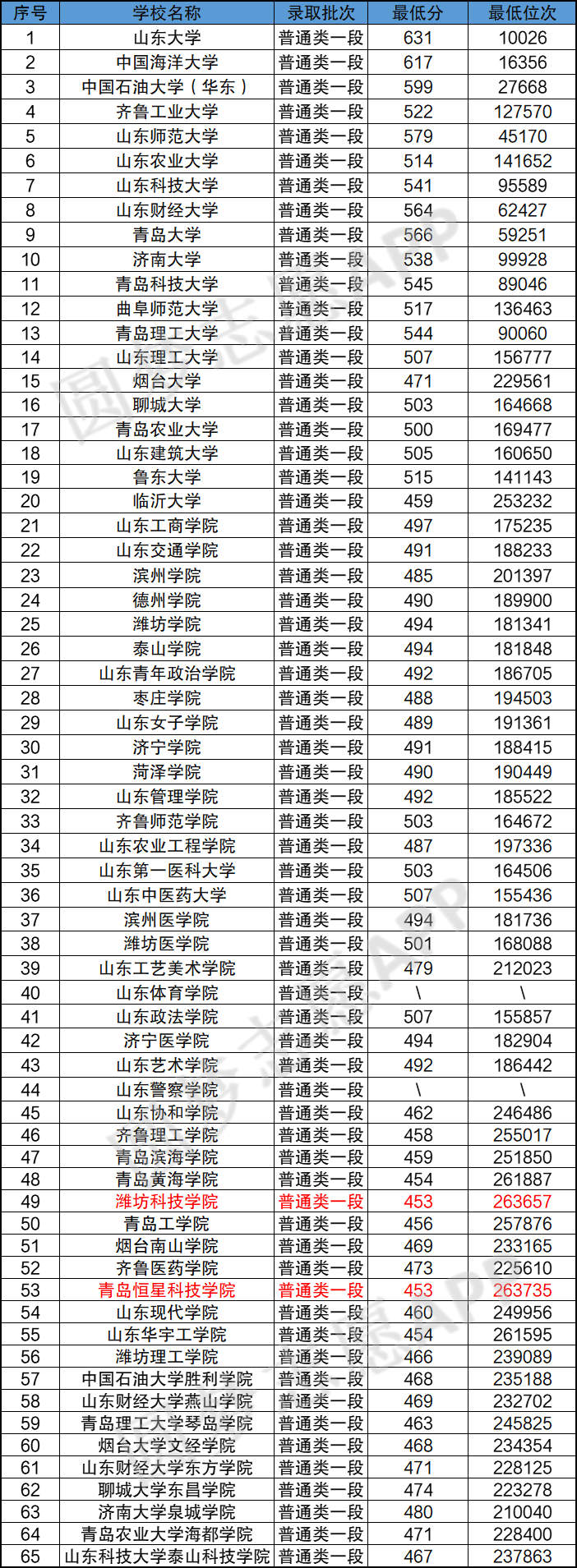 | 序号 | 学校名称 | 录取批次 | 最低分 | 最低位次 |
|---|---|---|---|---|
| 1 | 山东大学 | 普通类一段 | 631 | 10026 |
| 2 | 中国海洋大学 | 普通类一段 | 617 | 16356 |
| 3 | 中国石油大学（华东） | 普通类一段 | 599 | 27668 |
| 4 | 齐鲁工业大学 | 普通类一段 | 522 | 127570 |
| 5 | 山东师范大学 | 普通类一段 | 579 | 45170 |
| 6 | 山东农业大学 | 普通类一段 | 514 | 141652 |
| 7 | 山东科技大学 | 普通类一段 | 541 | 95589 |
| 8 | 山东财经大学 | 普通类一段 | 564 | 62427 |
| 9 | 青岛大学 | 普通类一段 | 566 | 59251 |
| 10 | 济南大学 | 普通类一段 | 538 | 99928 |
| 11 | 青岛科技大学 | 普通类一段 | 545 | 89046 |
| 12 | 曲阜师范大学 | 普通类一段 | 517 | 136463 |
| 13 | 青岛理工大学 | 普通类一段 | 544 | 90060 |
| 14 | 山东理工大学 | 普通类一段 | 507 | 156777 |
| 15 | 烟台大学 | 普通类一段 | 471 | 229561 |
| 16 | 聊城大学 | 普通类一段 | 503 | 164668 |
| 17 | 青岛农业大学 | 普通类一段 | 500 | 169477 |
| 18 | 山东建筑大学 | 普通类一段 | 505 | 160650 |
| 19 | 鲁东大学 | 普通类一段 | 515 | 141143 |
| 20 | 临沂大学 | 普通类一段 | 459 | 253232 |
| 21 | 山东工商学院 | 普通类一段 | 497 | 175235 |
| 22 | 山东交通学院 | 普通类一段 | 491 | 188233 |
| 23 | 滨州学院 | 普通类一段 | 485 | 201397 |
| 24 | 德州学院 | 普通类一段 | 490 | 189900 |
| 25 | 潍坊学院 | 普通类一段 | 494 | 181341 |
| 26 | 泰山学院 | 普通类一段 | 494 | 181848 |
| 27 | 山东青年政治学院 | 普通类一段 | 492 | 186705 |
| 28 | 枣庄学院 | 普通类一段 | 488 | 194503 |
| 29 | 山东女子学院 | 普通类一段 | 489 | 191361 |
| 30 | 济宁学院 | 普通类一段 | 491 | 188415 |
| 31 | 菏泽学院 | 普通类一段 | 490 | 190449 |
| 32 | 山东管理学院 | 普通类一段 | 492 | 185522 |
| 33 | 齐鲁师范学院 | 普通类一段 | 503 | 164672 |
| 34 | 山东农业工程学院 | 普通类一段 | 487 | 197336 |
| 35 | 山东第一医科大学 | 普通类一段 | 503 | 164506 |
| 36 | 山东中医药大学 | 普通类一段 | 507 | 155436 |
| 37 | 滨州医学院 | 普通类一段 | 494 | 181736 |
| 38 | 潍坊医学院 | 普通类一段 | 501 | 168088 |
| 39 | 山东工艺美术学院 | 普通类一段 | 479 | 212023 |
| 40 | 山东体育学院 | 普通类一段 | \ | \ |
| 41 | 山东政法学院 | 普通类一段 | 507 | 155857 |
| 42 | 济宁医学院 | 普通类一段 | 494 | 182904 |
| 43 | 山东艺术学院 | 普通类一段 | 492 | 186442 |
| 44 | 山东警察学院 | 普通类一段 | \ | \ |
| 45 | 山东协和学院 | 普通类一段 | 462 | 246486 |
| 46 | 齐鲁理工学院 | 普通类一段 | 458 | 255017 |
| 47 | 青岛滨海学院 | 普通类一段 | 459 | 251850 |
| 48 | 青岛黄海学院 | 普通类一段 | 454 | 261887 |
| 49 | 潍坊科技学院 | 普通类一段 | 453 | 263657 |
| 50 | 青岛工学院 | 普通类一段 | 456 | 257876 |
| 51 | 烟台南山学院 | 普通类一段 | 469 | 233165 |
| 52 | 齐鲁医药学院 | 普通类一段 | 473 | 225610 |
| 53 | 青岛恒星科技学院 | 普通类一段 | 453 | 263735 |
| 54 | 山东现代学院 | 普通类一段 | 460 | 249956 |
| 55 | 山东华宇工学院 | 普通类一段 | 454 | 261595 |
| 56 | 潍坊理工学院 | 普通类一段 | 466 | 239089 |
| 57 | 中国石油大学胜利学院 | 普通类一段 | 468 | 235188 |
| 58 | 山东财经大学燕山学院 | 普通类一段 | 469 | 232702 |
| 59 | 青岛理工大学琴岛学院 | 普通类一段 | 463 | 245825 |
| 60 | 烟台大学文经学院 | 普通类一段 | 468 | 234354 |
| 61 | 山东财经大学东方学院 | 普通类一段 | 471 | 228125 |
| 62 | 聊城大学东昌学院 | 普通类一段 | 474 | 223278 |
| 63 | 济南大学泉城学院 | 普通类一段 | 480 | 210040 |
| 64 | 青岛农业大学海都学院 | 普通类一段 | 471 | 228400 |
| 65 | 山东科技大学泰山科技学院 | 普通类一段 | 467 | 237863 |

圆梦志愿APP